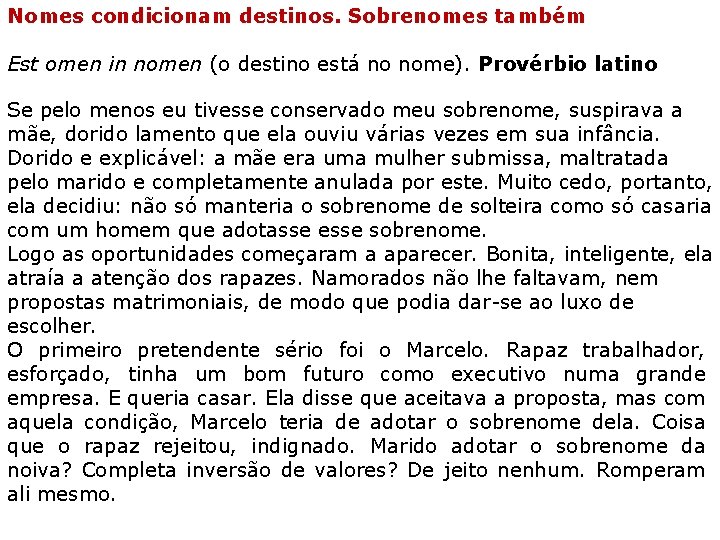 Nomes condicionam destinos. Sobrenomes também

Est omen in nomen (o destino está no nome). Provérbio latino

Se pelo menos eu tivesse conservado meu sobrenome, suspirava a mãe, dorido lamento que ela ouviu várias vezes em sua infância. Dorido e explicável: a mãe era uma mulher submissa, maltratada pelo marido e completamente anulada por este. Muito cedo, portanto, ela decidiu: não só manteria o sobrenome de solteira como só casaria com um homem que adotasse esse sobrenome.
Logo as oportunidades começaram a aparecer. Bonita, inteligente, ela atraía a atenção dos rapazes. Namorados não lhe faltavam, nem propostas matrimoniais, de modo que podia dar-se ao luxo de escolher.
O primeiro pretendente sério foi o Marcelo. Rapaz trabalhador, esforçado, tinha um bom futuro como executivo numa grande empresa. E queria casar. Ela disse que aceitava a proposta, mas com aquela condição, Marcelo teria de adotar o sobrenome dela. Coisa que o rapaz rejeitou, indignado. Marido adotar o sobrenome da noiva? Completa inversão de valores? De jeito nenhum. Romperam ali mesmo.